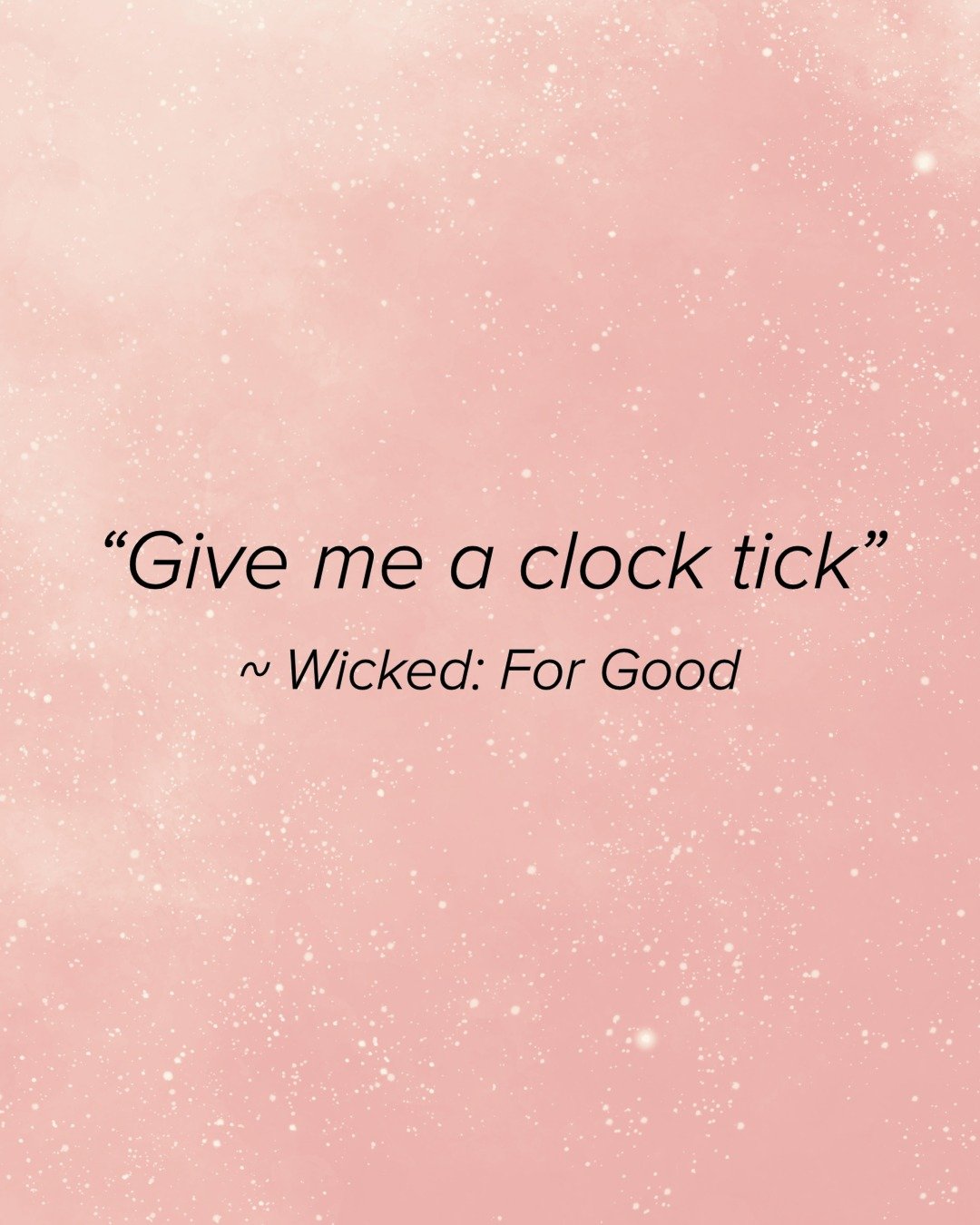 “Give me a clock tick”

~ Wicked: For Good